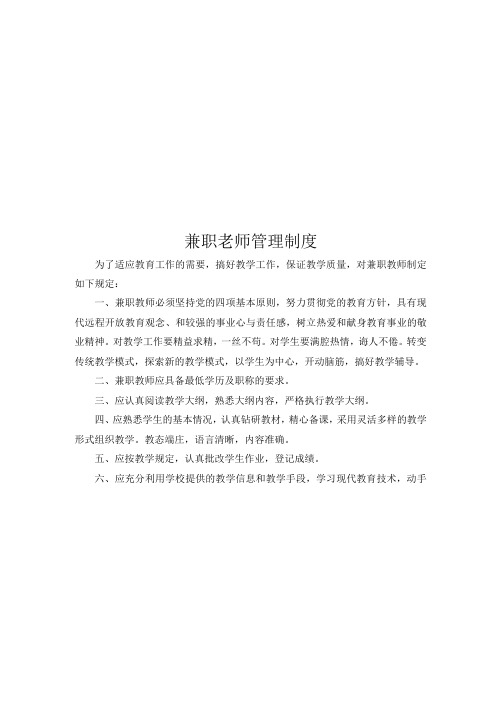 兼职老师管理制度

为了适应教育工作的需要，搞好教学工作，保证教学质量，对兼职教师制定如下规定：

一、兼职教师必须坚持党的四项基本原则，努力贯彻党的教育方针，具有现代远程开放教育观念、和较强的事业心与责任感，树立热爱和献身教育事业的敬业精神。对教学工作要精益求精，一丝不苟。对学生要满腔热情，诲人不倦。转变传统教学模式，探索新的教学模式，以学生为中心，开动脑筋，搞好教学辅导。

二、兼职教师应具备最低学历及职称的要求。

三、应认真阅读教学大纲，熟悉大纲内容，严格执行教学大纲。

四、应熟悉学生的基本情况，认真钻研教材，精心备课，采用灵活多样的教学形式组织教学。教态端庄，语言清晰，内容准确。

五、应按教学规定，认真批改学生作业，登记成绩。

六、应充分利用学校提供的教学信息和教学手段，学习现代教育技术，动手